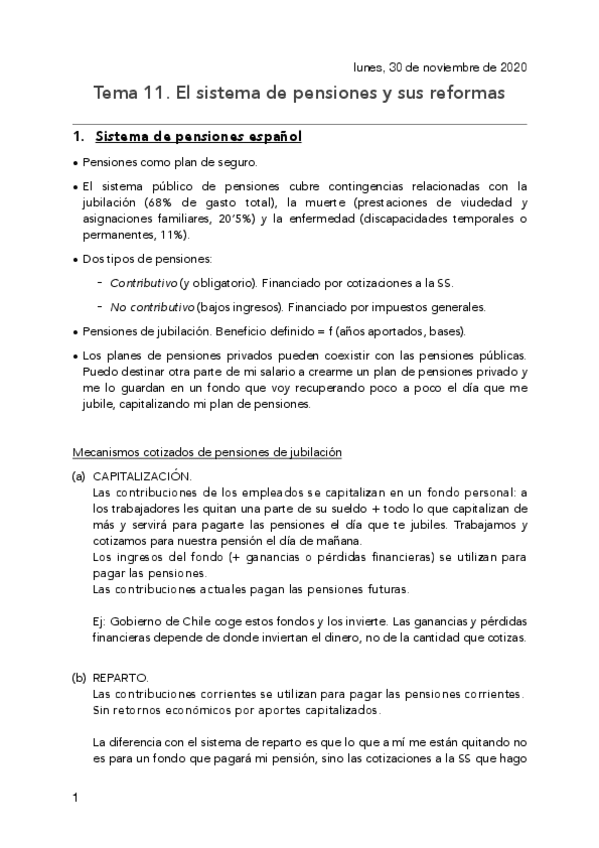 lunes, 30 de noviembre de 2020

Tema 11. El sistema de pensiones y sus reformas

1. Sistema de pensiones español

• Pensiones como plan de seguro.

• El sistema público de pensiones cubre contingencias relacionadas con la jubilación (68% de gasto total), la muerte (prestaciones de viudedad y asignaciones familiares, 20'5%) y la enfermedad (discapacidades temporales o permanentes, 11%).

• Dos tipos de pensiones:

- Contributivo (y obligatorio). Financiado por cotizaciones a la SS.

- No contributivo (bajos ingresos). Financiado por impuestos generales.

• Pensiones de jubilación. Beneficio definido = f (años aportados, bases).

• Los planes de pensiones privados pueden coexistir con las pensiones públicas. Puedo destinar otra parte de mi salario a crearme un plan de pensiones privado y me lo guardan en un fondo que voy recuperando poco a poco el día que me jubile, capitalizando mi plan de pensiones.

Mecanismos cotizados de pensiones de jubilación

(a) CAPITALIZACIÓN.
Las contribuciones de los empleados se capitalizan en un fondo personal: a los trabajadores les quitan una parte de su sueldo + todo lo que capitalizan de más y servirá para pagarte las pensiones el día que te jubiles. Trabajamos y cotizamos para nuestra pensión el día de mañana.
Los ingresos del fondo (+ ganancias o pérdidas financieras) se utilizan para pagar las pensiones.
Las contribuciones actuales pagan las pensiones futuras.

Ej: Gobierno de Chile coge estos fondos y los invierte. Las ganancias y pérdidas financieras depende de donde inviertan el dinero, no de la cantidad que cotizas.

(b) REPARTO.
Las contribuciones corrientes se utilizan para pagar las pensiones corrientes.
Sin retornos económicos por aportes capitalizados.

La diferencia con el sistema de reparto es que lo que a mí me están quitando no es para un fondo que pagará mi pensión, sino las cotizaciones a la SS que hago

1